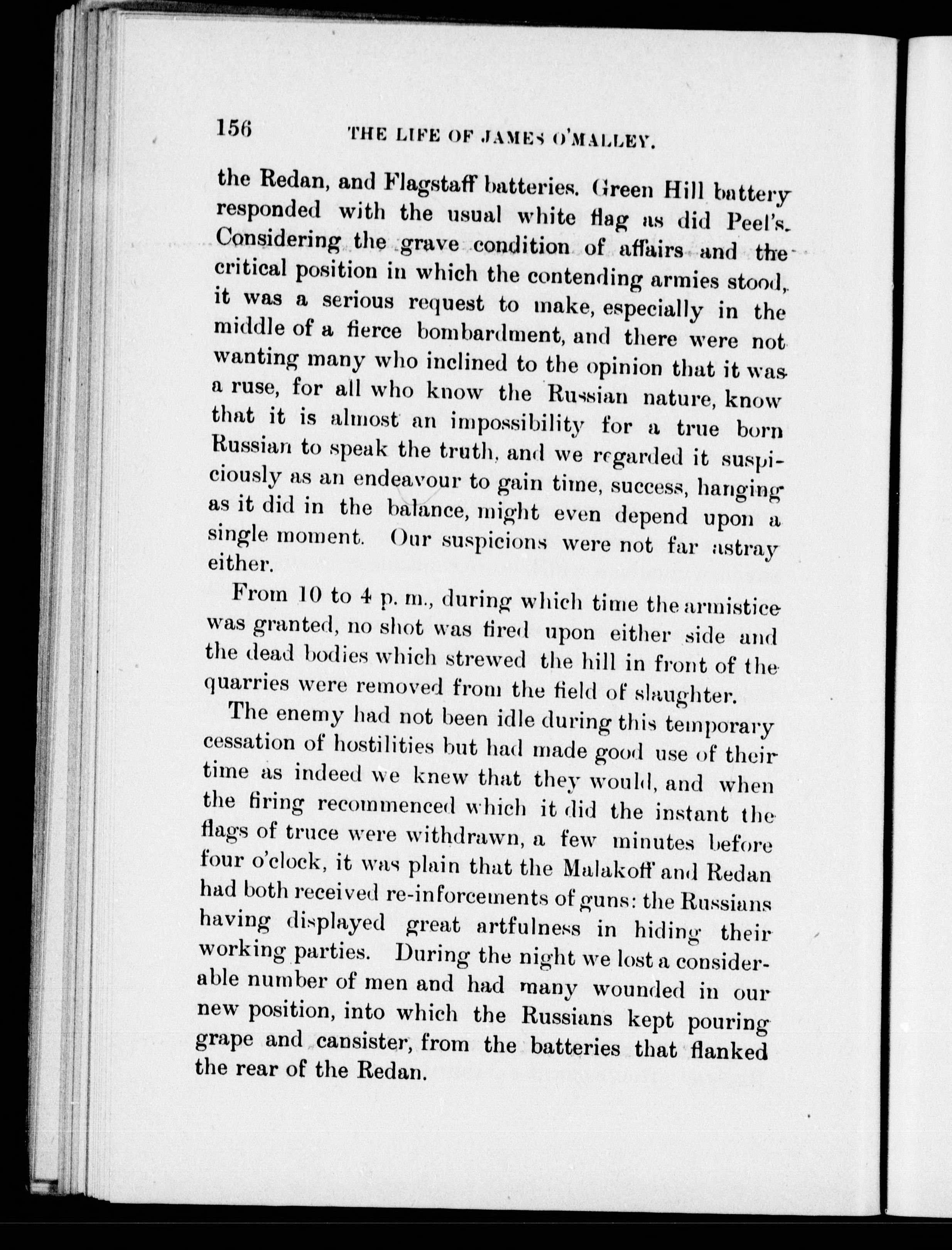 156 THE LIFE OF JAMES O'MALLEY.

the Redan, and Flagstaff batteries. Green Hill battery responded with the usual white flag as did Peel's. Considering the grave condition of affairs and the critical position in which the contending armies stood, it was a serious request to make, especially in the middle of a fierce bombardment, and there were not wanting many who inclined to the opinion that it was a ruse, for all who know the Russian nature, know that it is almost an impossibility for a true born Russian to speak the truth, and we regarded it suspiciously as an endeavour to gain time, success, hanging as it did in the balance, might even depend upon a single moment. Our suspicions were not far astray either.

From 10 to 4 p. m., during which time the armistice was granted, no shot was fired upon either side and the dead bodies which strewed the hill in front of the quarries were removed from the field of slaughter.

The enemy had not been idle during this temporary cessation of hostilities but had made good use of their time as indeed we knew that they would, and when the firing recommenced which it did the instant the flags of truce were withdrawn, a few minutes before four o'clock, it was plain that the Malakoff and Redan had both received re-inforcements of guns: the Russians having displayed great artfulness in hiding their working parties. During the night we lost a considerable number of men and had many wounded in our new position, into which the Russians kept pouring grape and cansister, from the batteries that flanked the rear of the Redan.